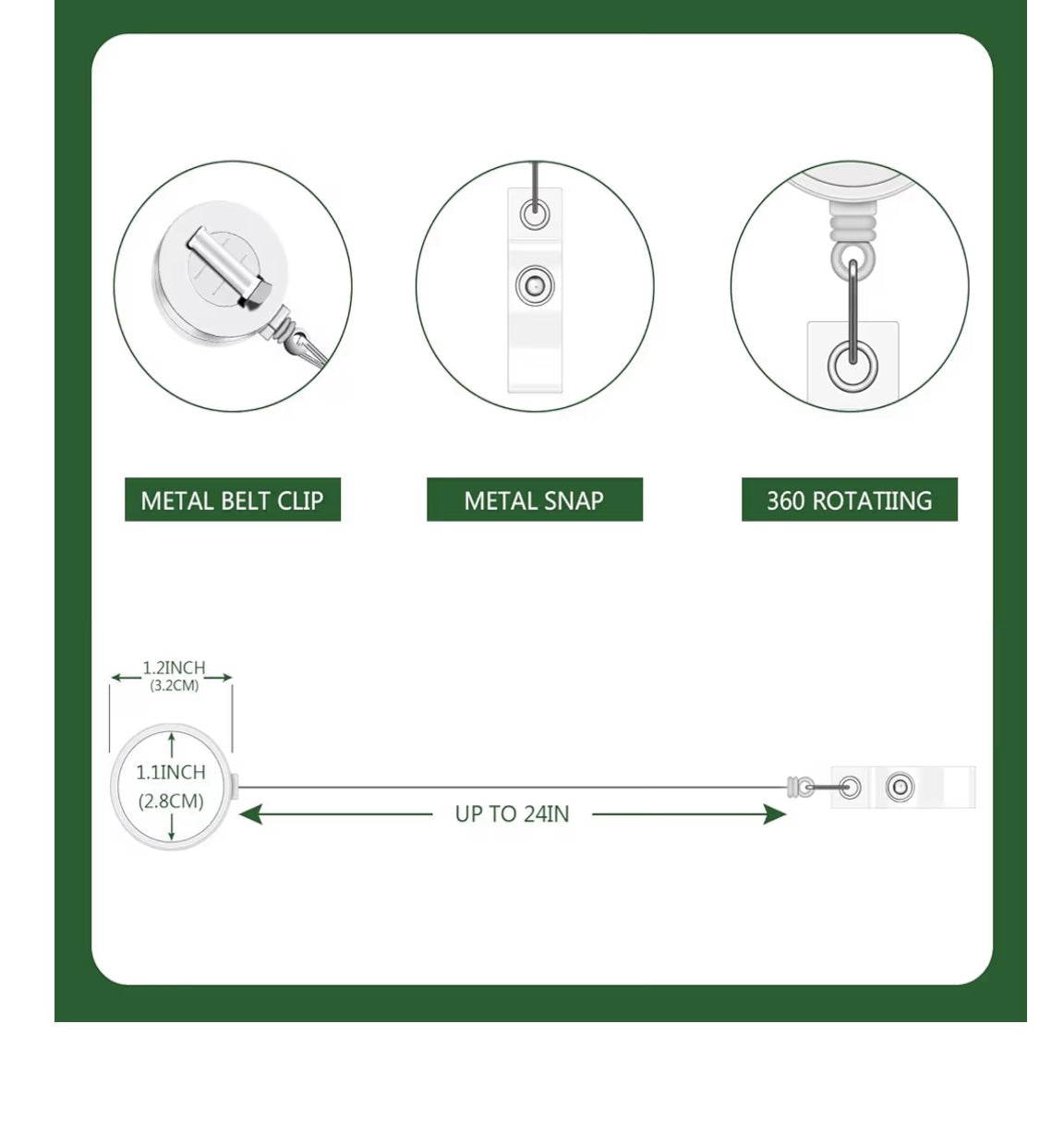 METAL BELT CLIP

METAL SNAP

360 ROTATIING

1.2INCH
(3.2CM)

1.1INCH
(2.8CM)

UP TO 24IN